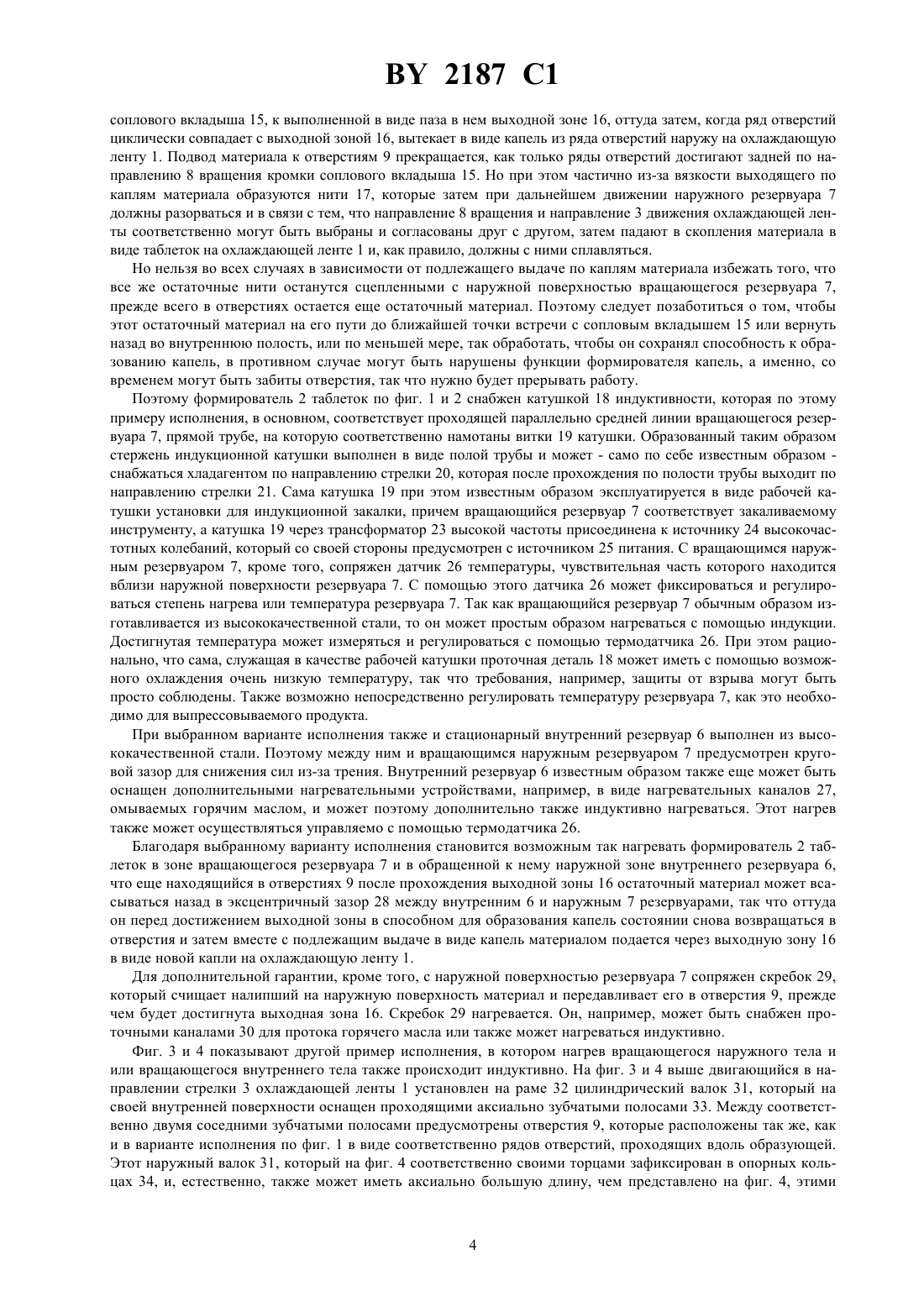 BY 2187 C1

соплового вкладыша 15, к выполненной в виде паза в нем выходной зоне 16, оттуда затем, когда ряд отверстий циклически совпадает с выходной зоной 16, вытекает в виде капель из ряда отверстий наружу на охлаждающую ленту 1. Подвод материала к отверстиям 9 прекращается, как только ряды отверстий достигают задней по направлению 8 вращения кромки соплового вкладыша 15. Но при этом частично из-за вязкости выходящего по каплям материала образуются нити 17, которые затем при дальнейшем движении наружного резервуара 7 должны разорваться и в связи с тем, что направление 8 вращения и направление 3 движения охлаждающей ленты соответственно могут быть выбраны и согласованы друг с другом, затем падают в скопления материала в виде таблеток на охлаждающей ленте 1 и, как правило, должны с ними сплавляться.

Но нельзя во всех случаях в зависимости от подлежащего выдаче по каплям материала избежать того, что все же остаточные нити останутся сцепленными с наружной поверхностью вращающегося резервуара 7, прежде всего в отверстиях остается еще остаточный материал. Поэтому следует позаботиться о том, чтобы этот остаточный материал на его пути до ближайшей точки встречи с сопловым вкладышем 15 или вернуть назад во внутреннюю полость, или по меньшей мере, так обработать, чтобы он сохранял способность к образованию капель, в противном случае могут быть нарушены функции формирователя капель, а именно, со временем могут быть забиты отверстия, так что нужно будет прерывать работу.

Поэтому формирователь 2 таблеток по фиг. 1 и 2 снабжен катушкой 18 индуктивности, которая по этому примеру исполнения, в основном, соответствует проходящей параллельно средней линии вращающегося резервуара 7, прямой трубе, на которую соответственно намотаны витки 19 катушки. Образованный таким образом стержень индукционной катушки выполнен в виде полой трубы и может - само по себе известным образом - снабжаться хладагентом по направлению стрелки 20, которая после прохождения по полости трубы выходит по направлению стрелки 21. Сама катушка 19 при этом известным образом эксплуатируется в виде рабочей катушки установки для индукционной закалки, причем вращающийся резервуар 7 соответствует закаливаемому инструменту, а катушка 19 через трансформатор 23 высокой частоты присоединена к источнику 24 высокочастотных колебаний, который со своей стороны предусмотрен с источником 25 питания. С вращающимся наружным резервуаром 7, кроме того, сопряжен датчик 26 температуры, чувствительная часть которого находится вблизи наружной поверхности резервуара 7. С помощью этого датчика 26 может фиксироваться и регулироваться степень нагрева или температура резервуара 7. Так как вращающийся резервуар 7 обычным образом изготавливается из высококачественной стали, то он может простым образом нагреваться с помощью индукции. Достигнутая температура может измеряться и регулироваться с помощью термодатчика 26. При этом рационально, что сама, служащая в качестве рабочей катушки проточная деталь 18 может иметь с помощью возможного охлаждения очень низкую температуру, так что требования, например, защиты от взрыва могут быть просто соблюдены. Также возможно непосредственно регулировать температуру резервуара 7, как это необходимо для выпрессовываемого продукта.

При выбранном варианте исполнения также и стационарный внутренний резервуар 6 выполнен из высококачественной стали. Поэтому между ним и вращающимся наружным резервуаром 7 предусмотрен круговой зазор для снижения сил из-за трения. Внутренний резервуар 6 известным образом также еще может быть оснащен дополнительными нагревательными устройствами, например, в виде нагревательных каналов 27, омываемых горячим маслом, и может поэтому дополнительно также индуктивно нагреваться. Этот нагрев также может осуществляться управляемо с помощью термодатчика 26.

Благодаря выбранному варианту исполнения становится возможным так нагревать формирователь 2 таблеток в зоне вращающегося резервуара 7 и в обращенной к нему наружной зоне внутреннего резервуара 6, что еще находящийся в отверстиях 9 после прохождения выходной зоны 16 остаточный материал может всасываться назад в эксцентричный зазор 28 между внутренним 6 и наружным 7 резервуарами, так что оттуда он перед достижением выходной зоны в способном для образования капель состоянии снова возвращаться в отверстия и затем вместе с подлежащим выдаче в виде капель материалом подается через выходную зону 16 в виде новой капли на охлаждающую ленту 1.

Для дополнительной гарантии, кроме того, с наружной поверхностью резервуара 7 сопряжен скребок 29, который счищает налипший на наружную поверхность материал и передавливает его в отверстия 9, прежде чем будет достигнута выходная зона 16. Скребок 29 нагревается. Он, например, может быть снабжен проточными каналами 30 для протока горячего масла или также может нагреваться индуктивно.

Фиг. 3 и 4 показывают другой пример исполнения, в котором нагрев вращающегося наружного тела и или вращающегося внутреннего тела также происходит индуктивно. На фиг. 3 и 4 выше двигающийся в направлении стрелки 3 охлаждающей ленты 1 установлен на раме 32 цилиндрический валок 31, который на своей внутренней поверхности оснащен проходящими аксиально зубчатыми полосами 33. Между соответственно двумя соседними зубчатыми полосами предусмотрены отверстия 9, которые расположены так же, как и в варианте исполнения по фиг. 1 в виде соответственно рядов отверстий, проходящих вдоль образующей. Этот наружный валок 31, который на фиг. 4 соответственно своими торцами зафиксирован в опорных кольцах 34, и, естественно, также может иметь аксиально большую длину, чем представлено на фиг. 4, этими

4